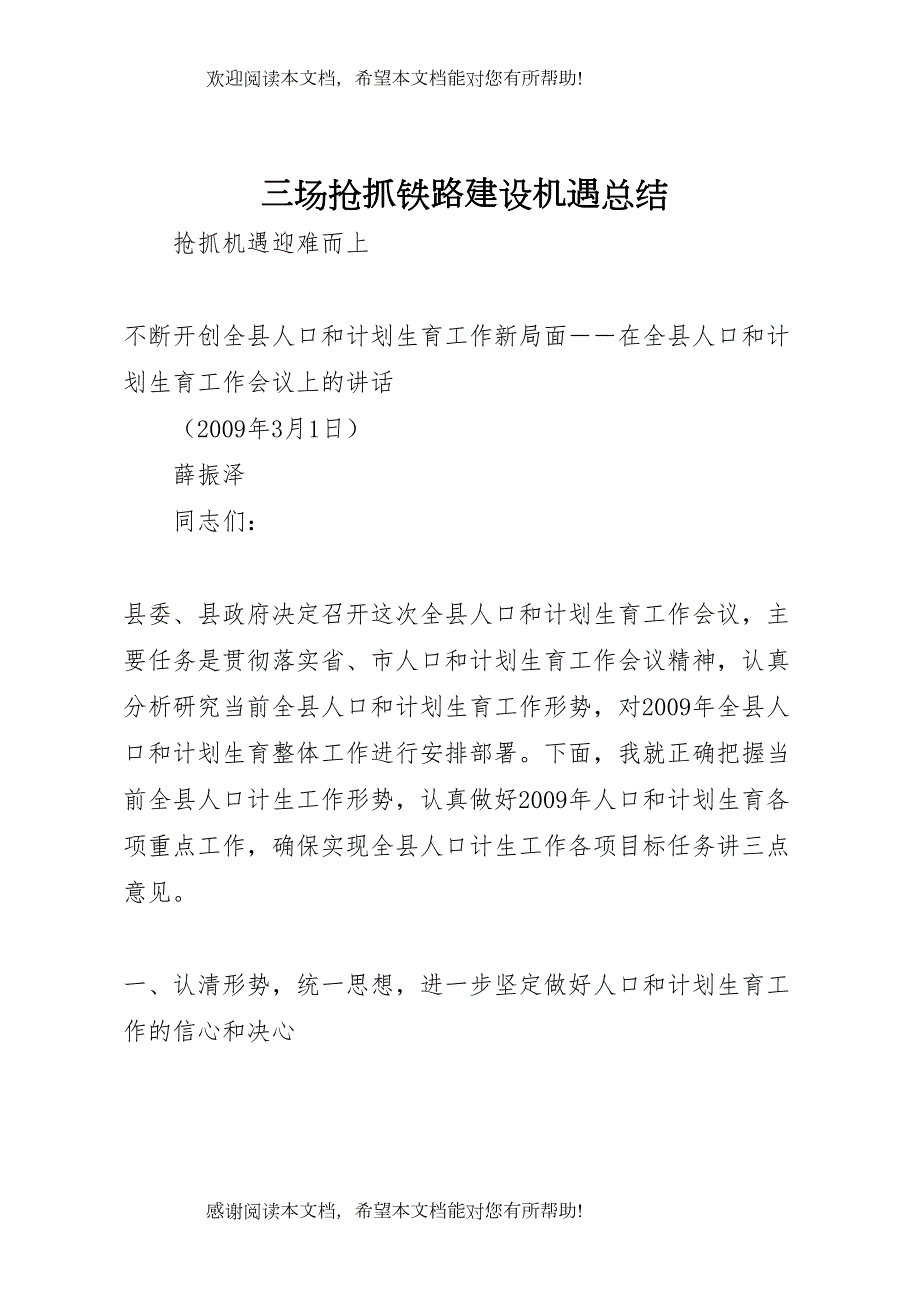 欢迎阅读本文档，希望本文档能对您有所帮助!

三场抢抓铁路建设机遇总结

抢抓机遇迎难而上

不断开创全县人口和计划生育工作新局面——在全县人口和计划生育工作会议上的讲话

（2009年3月1日）

薛振泽

同志们：

县委、县政府决定召开这次全县人口和计划生育工作会议，主要任务是贯彻落实省、市人口和计划生育工作会议精神，认真分析研究当前全县人口和计划生育工作形势，对2009年全县人口和计划生育整体工作进行安排部署。下面，我就正确把握当前全县人口计生工作形势，认真做好2009年人口和计划生育各项重点工作，确保实现全县人口计生工作各项目标任务讲三点意见。

一、认清形势，统一思想，进一步坚定做好人口和计划生育工作的信心和决心

感谢阅读本文档，希望本文档能对您有所帮助!